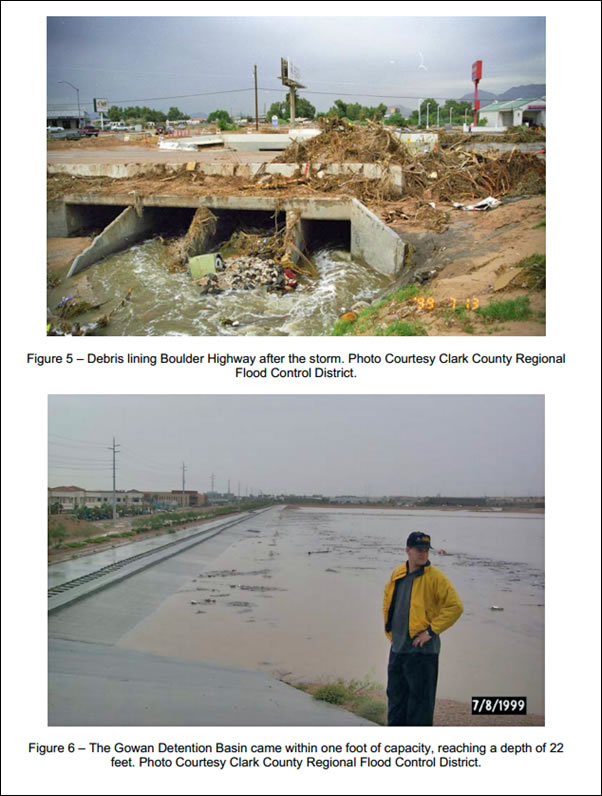 '99 7 13

Figure 5 – Debris lining Boulder Highway after the storm. Photo Courtesy Clark County Regional Flood Control District.

7/8/1999

Figure 6 – The Gowan Detention Basin came within one foot of capacity, reaching a depth of 22 feet. Photo Courtesy Clark County Regional Flood Control District.